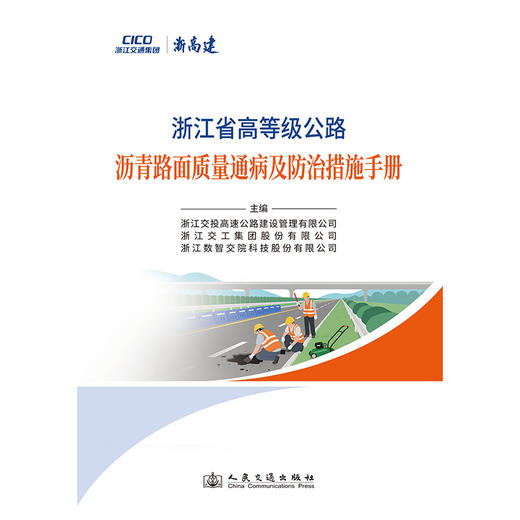 CICO
浙江交通集团
浙高建

浙江省高等级公路
沥青路面质量通病及防治措施手册

主编
浙江交投高速公路建设管理有限公司
浙江交工集团股份有限公司
浙江数智交院科技股份有限公司

人民交通出版社
China Communications Press